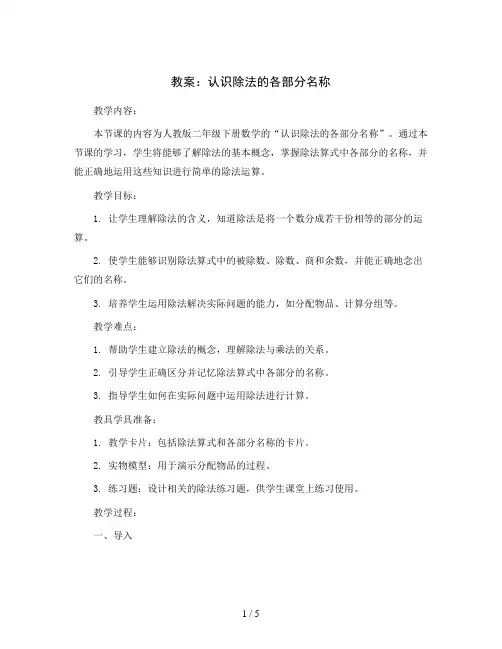 教案：认识除法的各部分名称

教学内容：

本节课的内容为人教版二年级下册数学的“认识除法的各部分名称”。通过本节课的学习，学生将能够了解除法的基本概念，掌握除法算式中各部分的名称，并能正确地运用这些知识进行简单的除法运算。

教学目标：

1. 让学生理解除法的含义，知道除法是将一个数分成若干份相等的部分的运算。

2. 使学生能够识别除法算式中的被除数、除数、商和余数，并能正确地念出它们的名称。

3. 培养学生运用除法解决实际问题的能力，如分配物品、计算分组等。

教学难点：

1. 帮助学生建立除法的概念，理解除法与乘法的关系。

2. 引导学生正确区分并记忆除法算式中各部分的名称。

3. 指导学生如何在实际问题中运用除法进行计算。

教具学具准备：

1. 教学卡片：包括除法算式和各部分名称的卡片。

2. 实物模型：用于演示分配物品的过程。

3. 练习题：设计相关的除法练习题，供学生课堂上练习使用。

教学过程：

一、导入

1 / 5